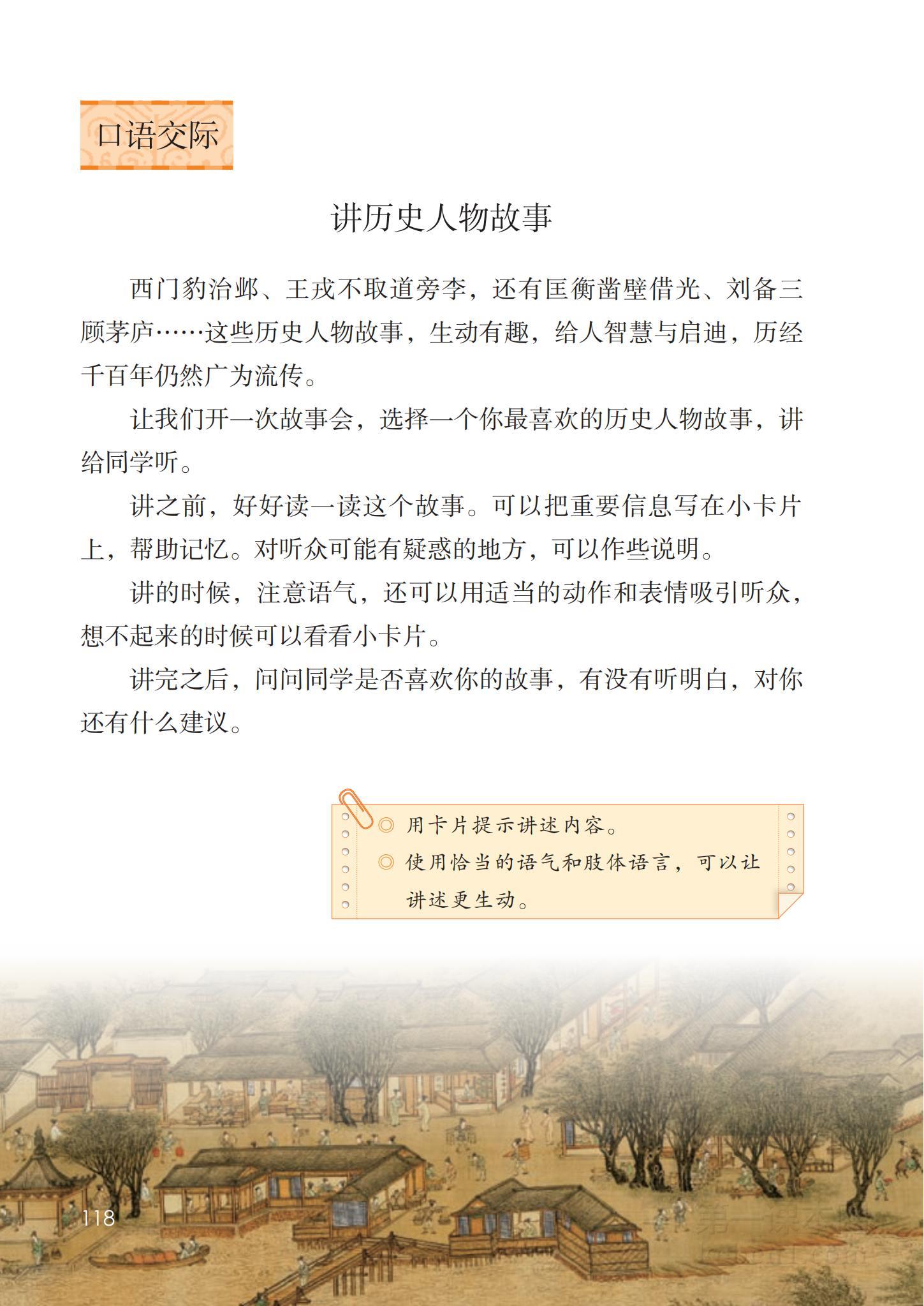 口语交际

讲历史人物故事

西门豹治邺、王戎不取道旁李，还有匡衡凿壁借光、刘备三顾茅庐……这些历史人物故事，生动有趣，给人智慧与启迪，历经千百年仍然广为流传。

让我们开一次故事会，选择一个你最喜欢的历史人物故事，讲给同学听。

讲之前，好好读一读这个故事。可以把重要信息写在小卡片上，帮助记忆。对听众可能有疑惑的地方，可以作些说明。

讲的时候，注意语气，还可以用适当的动作和表情吸引听众，想不起来的时候可以看看小卡片。

讲完之后，问问同学是否喜欢你的故事，有没有听明白，对你还有什么建议。

◎ 用卡片提示讲述内容。
◎ 使用恰当的语气和肢体语言，可以让讲述更生动。

118